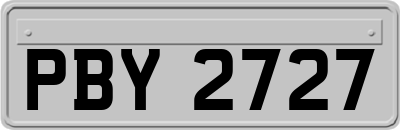 PBY 2727